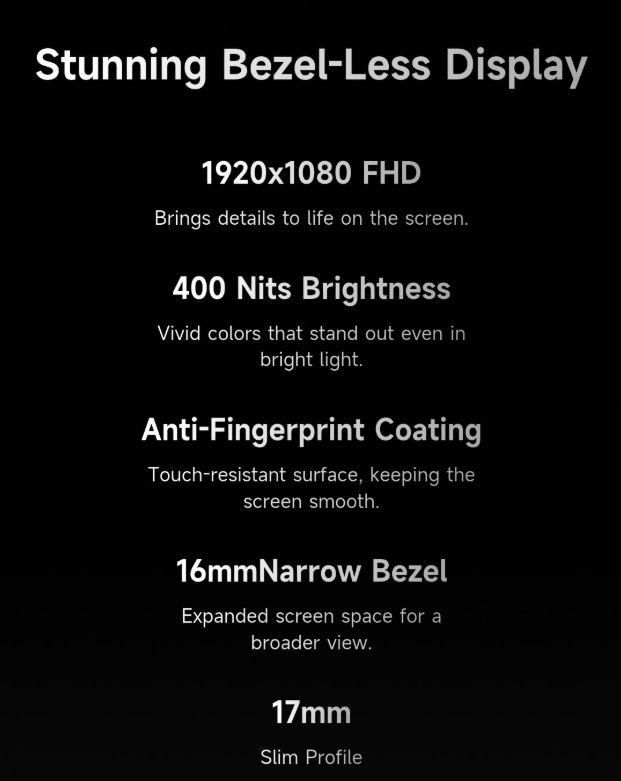 Stunning Bezel-Less Display

1920x1080 FHD

Brings details to life on the screen.

400 Nits Brightness

Vivid colors that stand out even in bright light.

Anti-Fingerprint Coating

Touch-resistant surface, keeping the screen smooth.

16mmNarrow Bezel

Expanded screen space for a broader view.

17mm

Slim Profile